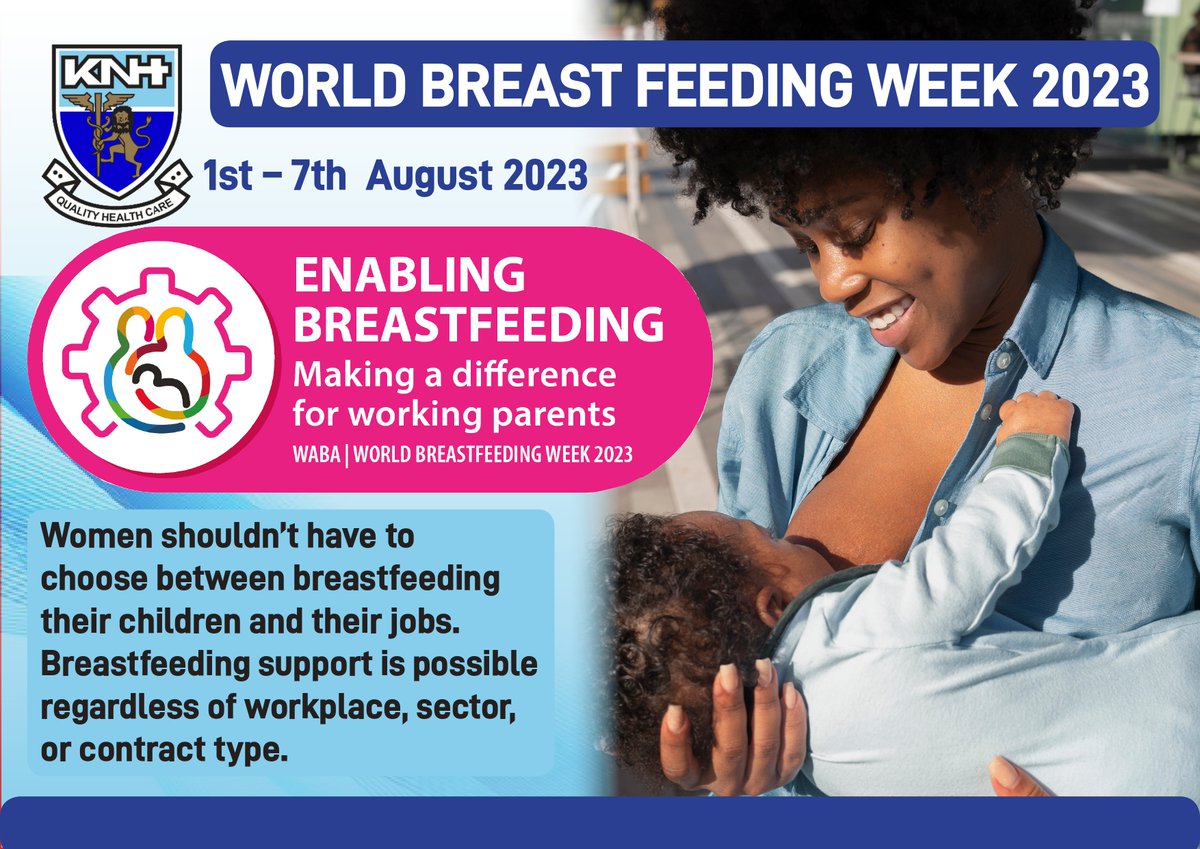 KNH
QUALITY HEALTH CARE

WORLD BREAST FEEDING WEEK 2023

1st – 7th August 2023

ENABLING BREASTFEEDING
Making a difference for working parents
WABA | WORLD BREASTFEEDING WEEK 2023

Women shouldn't have to choose between breastfeeding their children and their jobs. Breastfeeding support is possible regardless of workplace, sector, or contract type.